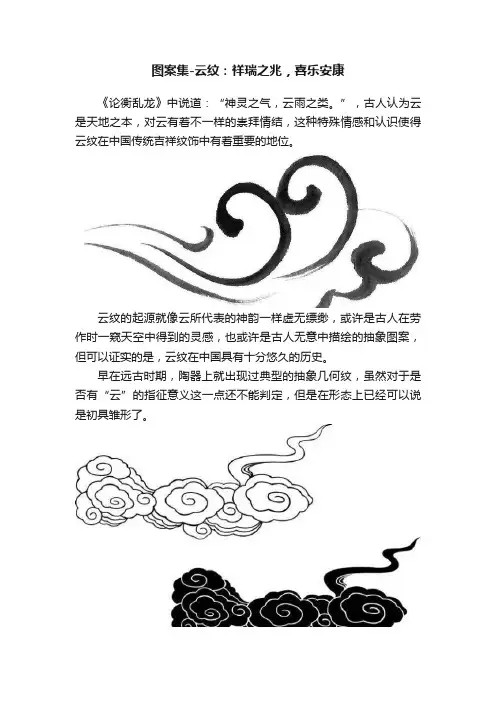 图案集-云纹：祥瑞之兆，喜乐安康

《论衡乱龙》中说道：“神灵之气，云雨之类。”，古人认为云是天地之本，对云有着不一样的崇拜情结，这种特殊情感和认识使得云纹在中国传统吉祥纹饰中有着重要的地位。

云纹的起源就像云所代表的神韵一样虚无缥缈，或许是古人在劳作时一窥天空中得到的灵感，也或许是古人无意中描绘的抽象图案，但可以证实的是，云纹在中国具有十分悠久的历史。

早在远古时期，陶器上就出现过典型的抽象几何纹，虽然对于是否有“云”的指征意义这一点还不能判定，但是在形态上已经可以说是初具雏形了。